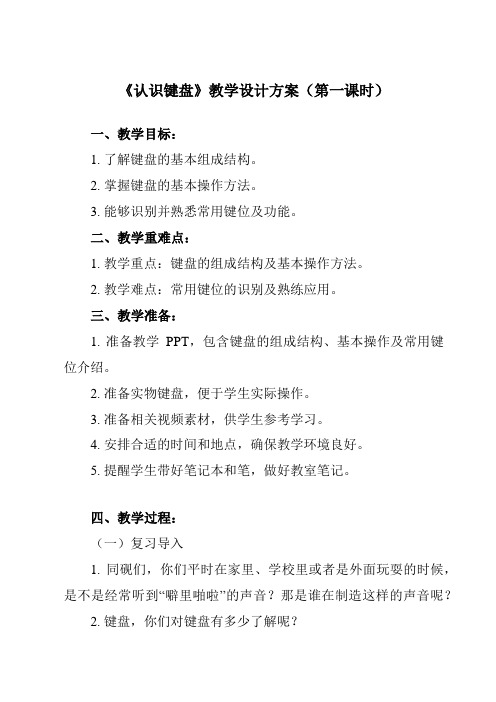 《认识键盘》教学设计方案（第一课时）

一、教学目标：

1. 了解键盘的基本组成结构。

2. 掌握键盘的基本操作方法。

3. 能够识别并熟悉常用键位及功能。

二、教学重难点：

1. 教学重点：键盘的组成结构及基本操作方法。

2. 教学难点：常用键位的识别及熟练应用。

三、教学准备：

1. 准备教学 PPT，包含键盘的组成结构、基本操作及常用键位介绍。

2. 准备实物键盘，便于学生实际操作。

3. 准备相关视频素材，供学生参考学习。

4. 安排合适的时间和地点，确保教学环境良好。

5. 提醒学生带好笔记本和笔，做好教室笔记。

四、教学过程：

（一）复习导入

1. 同砚们，你们平时在家里、学校里或者是外面玩耍的时候，是不是经常听到“噼里啪啦”的声音？那是谁在制造这样的声音呢？

2. 键盘，你们对键盘有多少了解呢？